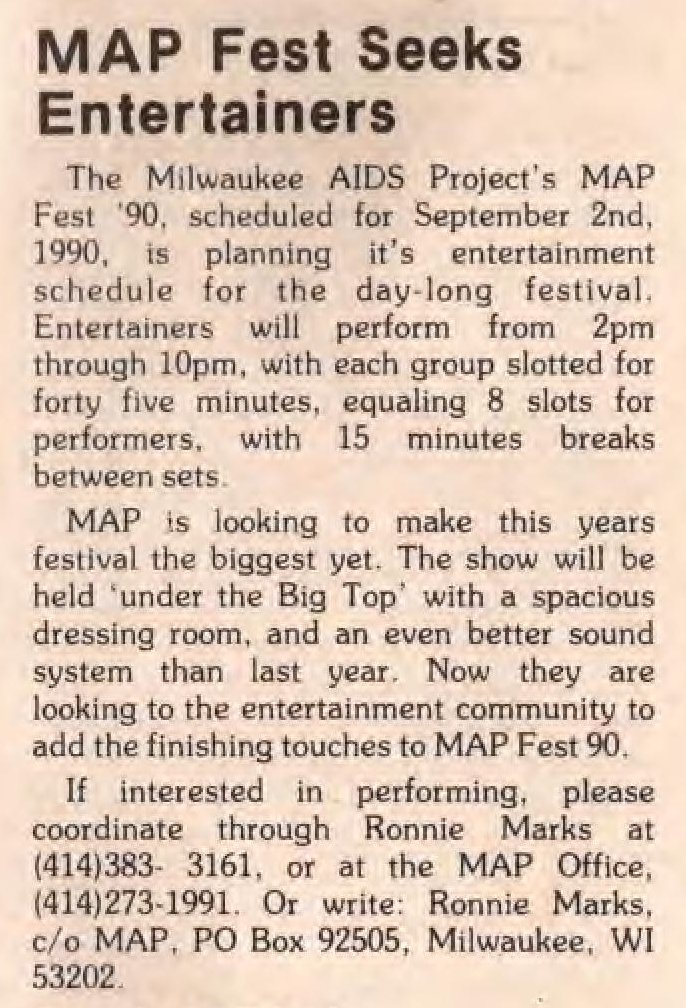 MAP Fest Seeks Entertainers

The Milwaukee AIDS Project's MAP Fest '90, scheduled for September 2nd, 1990, is planning it's entertainment schedule for the day-long festival. Entertainers will perform from 2pm through 10pm, with each group slotted for forty five minutes, equaling 8 slots for performers, with 15 minutes breaks between sets.

MAP is looking to make this years festival the biggest yet. The show will be held 'under the Big Top' with a spacious dressing room, and an even better sound system than last year. Now they are looking to the entertainment community to add the finishing touches to MAP Fest 90.

If interested in performing, please coordinate through Ronnie Marks at (414)383- 3161, or at the MAP Office, (414)273-1991. Or write: Ronnie Marks, c/o MAP, PO Box 92505, Milwaukee, WI 53202.